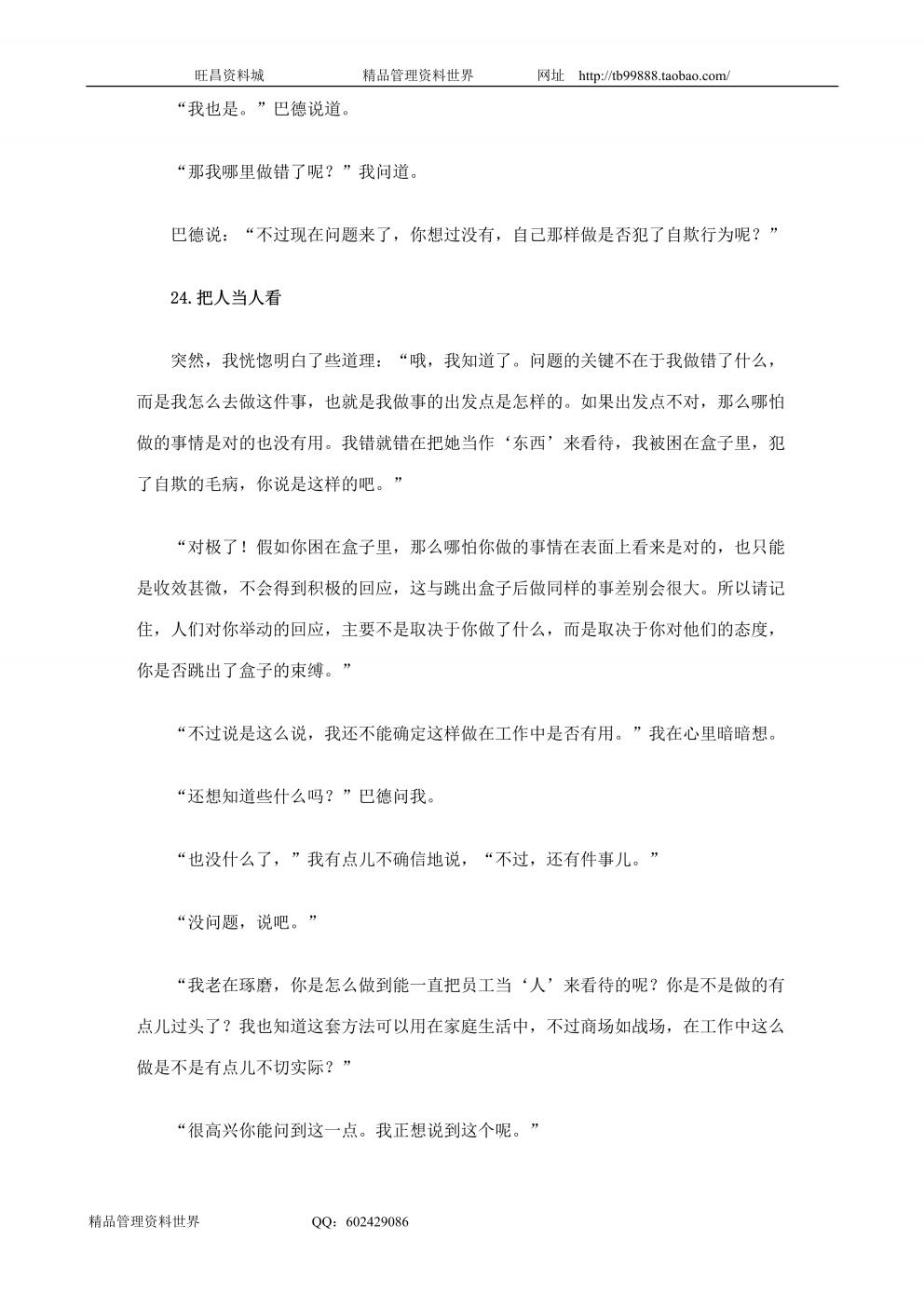 旺昌资料城　　精品管理资料世界　　网址　http://tb99888.taobao.com/

“我也是。”巴德说道。

“那我哪里做错了呢？”我问道。

巴德说：“不过现在问题来了，你想过没有，自己那样做是否犯了自欺行为呢？”

24.把人当人看

突然，我恍惚明白了些道理：“哦，我知道了。问题的关键不在于我做错了什么，而是我怎么去做这件事，也就是我做事的出发点是怎样的。如果出发点不对，那么哪怕做的事情是对的也没有用。我错就错在把她当作‘东西’来看待，我被困在盒子里，犯了自欺的毛病，你说是这样的吧。”

“对极了！假如你困在盒子里，那么哪怕你做的事情在表面上看来是对的，也只能是收效甚微，不会得到积极的回应，这与跳出盒子后做同样的事差别会很大。所以请记住，人们对你举动的回应，主要不是取决于你做了什么，而是取决于你对他们的态度，你是否跳出了盒子的束缚。”

“不过说是这么说，我还不能确定这样做在工作中是否有用。”我在心里暗暗想。

“还想知道些什么吗？”巴德问我。

“也没什么了，”我有点儿不确信地说，“不过，还有件事儿。”

“没问题，说吧。”

“我老在琢磨，你是怎么做到能一直把员工当‘人’来看待的呢？你是不是做的有点儿过头了？我也知道这套方法可以用在家庭生活中，不过商场如战场，在工作中这么做是不是有点儿不切实际？”

“很高兴你能问到这一点。我正想说到这个呢。”

精品管理资料世界　　QQ：602429086